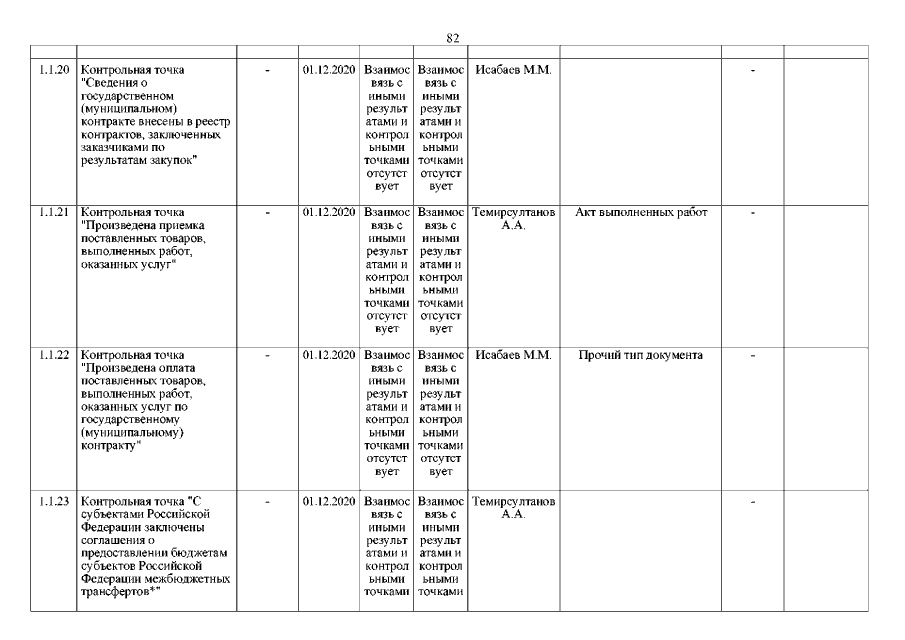 82

| | | | | | | | | | |
|---|---|---|---|---|---|---|---|---|---|
| 1.1.20 | Контрольная точка "Сведения о государственном (муниципальном) контракте внесены в реестр контрактов, заключенных заказчиками по результатам закупок" | - | 01.12.2020 | Взаимосвязь с иными результатами и контрольными точками отсутствует | Взаимосвязь с иными результатами и контрольными точками отсутствует | Исабаев М.М. | | - | |
| 1.1.21 | Контрольная точка "Произведена приемка поставленных товаров, выполненных работ, оказанных услуг" | - | 01.12.2020 | Взаимосвязь с иными результатами и контрольными точками отсутствует | Взаимосвязь с иными результатами и контрольными точками отсутствует | Темирсултанов А.А. | Акт выполненных работ | - | |
| 1.1.22 | Контрольная точка "Произведена оплата поставленных товаров, выполненных работ, оказанных услуг по государственному (муниципальному) контракту" | - | 01.12.2020 | Взаимосвязь с иными результатами и контрольными точками отсутствует | Взаимосвязь с иными результатами и контрольными точками отсутствует | Исабаев М.М. | Прочий тип документа | - | |
| 1.1.23 | Контрольная точка "С субъектами Российской Федерации заключены соглашения о предоставлении бюджетам субъектов Российской Федерации межбюджетных трансфертов*" | - | 01.12.2020 | Взаимосвязь с иными результатами и контрольными точками | Взаимосвязь с иными результатами и контрольными точками | Темирсултанов А.А. | | - | |